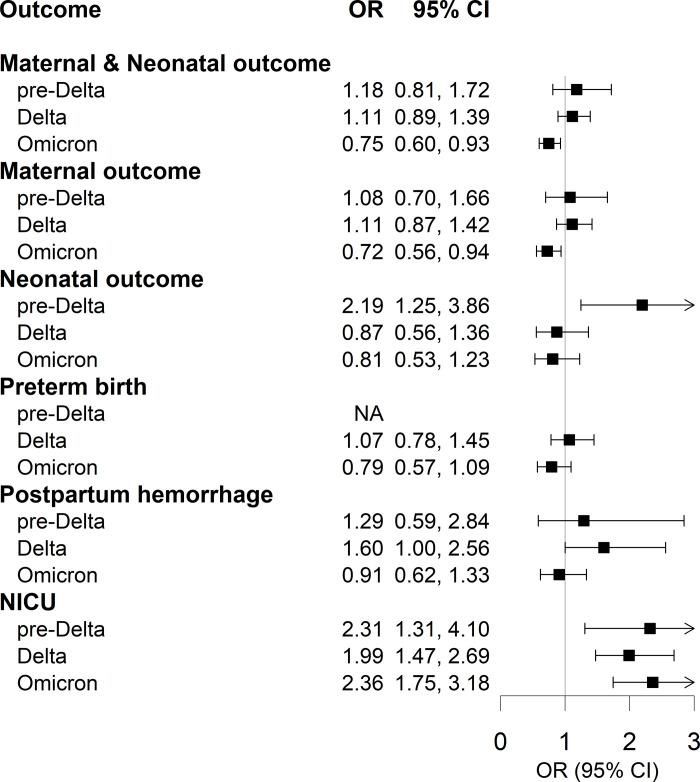 | Outcome | OR | 95% CI |
|---|---|---|
| **Maternal & Neonatal outcome** | | |
| pre-Delta | 1.18 | 0.81, 1.72 |
| Delta | 1.11 | 0.89, 1.39 |
| Omicron | 0.75 | 0.60, 0.93 |
| **Maternal outcome** | | |
| pre-Delta | 1.08 | 0.70, 1.66 |
| Delta | 1.11 | 0.87, 1.42 |
| Omicron | 0.72 | 0.56, 0.94 |
| **Neonatal outcome** | | |
| pre-Delta | 2.19 | 1.25, 3.86 |
| Delta | 0.87 | 0.56, 1.36 |
| Omicron | 0.81 | 0.53, 1.23 |
| **Preterm birth** | | |
| pre-Delta | NA | |
| Delta | 1.07 | 0.78, 1.45 |
| Omicron | 0.79 | 0.57, 1.09 |
| **Postpartum hemorrhage** | | |
| pre-Delta | 1.29 | 0.59, 2.84 |
| Delta | 1.60 | 1.00, 2.56 |
| Omicron | 0.91 | 0.62, 1.33 |
| **NICU** | | |
| pre-Delta | 2.31 | 1.31, 4.10 |
| Delta | 1.99 | 1.47, 2.69 |
| Omicron | 2.36 | 1.75, 3.18 |

0 1 2 3
OR (95% CI)